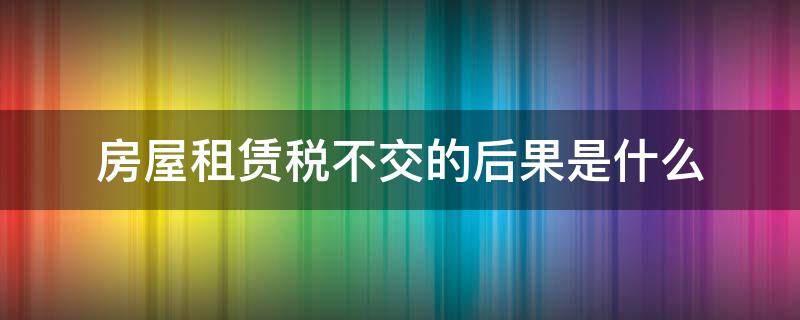 房屋租赁税不交的后果是什么